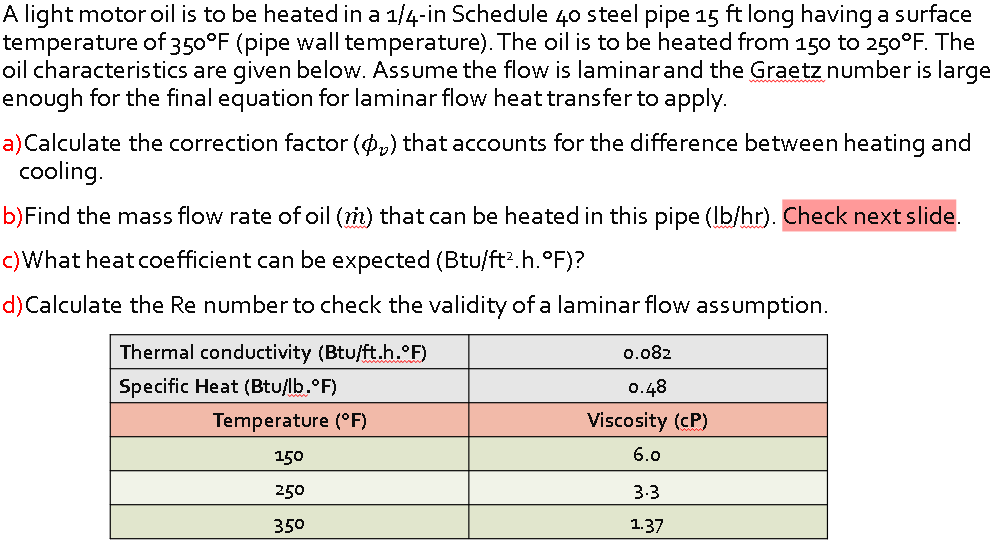 A light motor oil is to be heated in a 1/4-in Schedule 40 steel pipe 15 ft long having a surface temperature of 350°F (pipe wall temperature). The oil is to be heated from 150 to 250°F. The oil characteristics are given below. Assume the flow is laminar and the Graetz number is large enough for the final equation for laminar flow heat transfer to apply.

a)Calculate the correction factor ($\phi_v$) that accounts for the difference between heating and cooling.

b)Find the mass flow rate of oil ($\dot{m}$) that can be heated in this pipe (lb/hr). Check next slide.

c)What heat coefficient can be expected (Btu/ft$^2$.h.°F)?

d)Calculate the Re number to check the validity of a laminar flow assumption.

| Thermal conductivity (Btu/ft.h.°F) | 0.082 |
|---|---|
| Specific Heat (Btu/lb.°F) | 0.48 |
| Temperature (°F) | Viscosity (cP) |
| 150 | 6.0 |
| 250 | 3.3 |
| 350 | 1.37 |